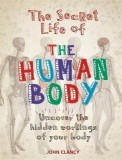 The Secret Life of

THE HUMAN BODY

Uncover the hidden workings of your body

JOHN CLANCY